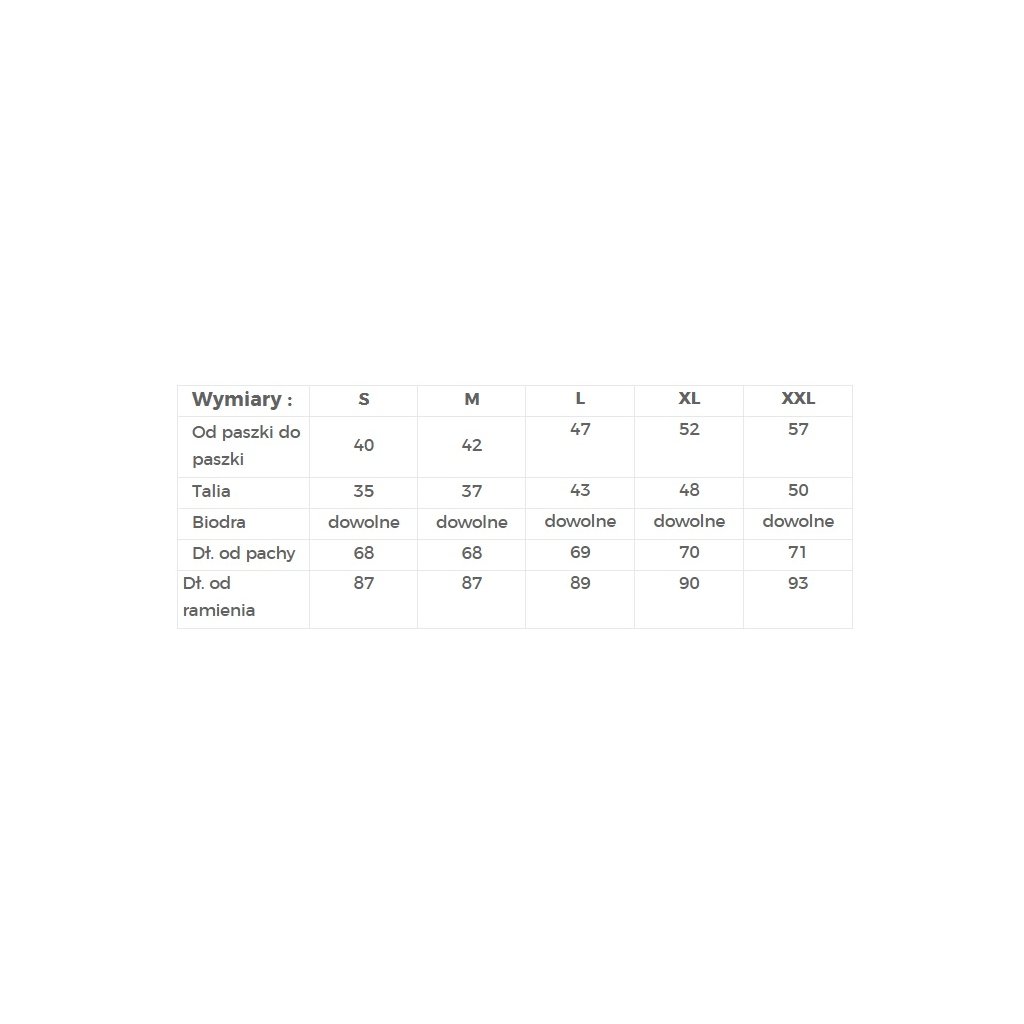 | Wymiary : | S | M | L | XL | XXL |
|---|---|---|---|---|---|
| Od paszki do paszki | 40 | 42 | 47 | 52 | 57 |
| Talia | 35 | 37 | 43 | 48 | 50 |
| Biodra | dowolne | dowolne | dowolne | dowolne | dowolne |
| Dł. od pachy | 68 | 68 | 69 | 70 | 71 |
| Dł. od ramienia | 87 | 87 | 89 | 90 | 93 |